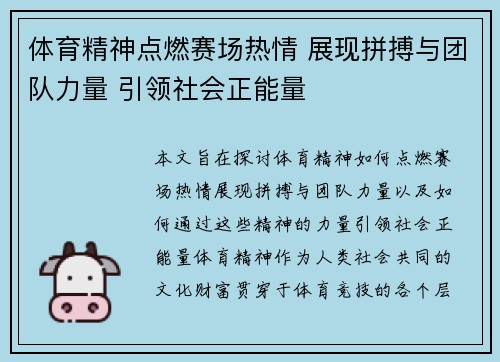 体育精神点燃赛场热情 展现拼搏与团队力量 引领社会正能量

本文旨在探讨体育精神如何点燃赛场热情展现拼搏与团队力量以及如何通过这些精神的力量引领社会正能量体育精神作为人类社会共同的文化财富贯穿于体育竞技的各个层